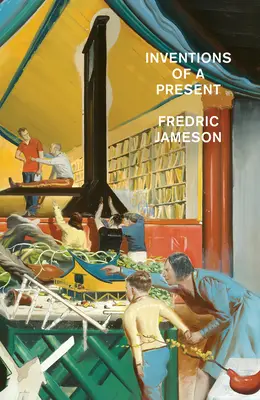 INVENTIONS OF A PRESENT

FREDRIC JAMESON